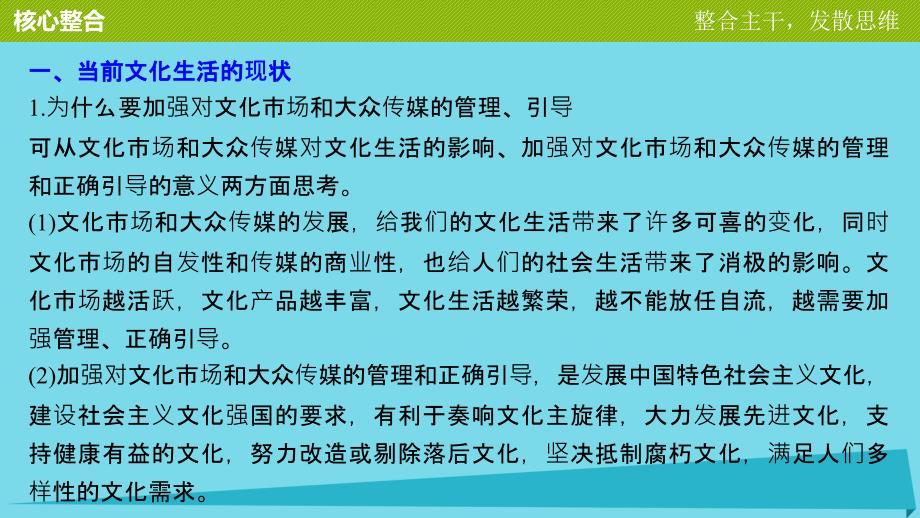 核心整合

整合主干，发散思维

一、当前文化生活的现状

1.为什么要加强对文化市场和大众传媒的管理、引导

可从文化市场和大众传媒对文化生活的影响、加强对文化市场和大众传媒的管理和正确引导的意义两方面思考。

(1)文化市场和大众传媒的发展，给我们的文化生活带来了许多可喜的变化，同时文化市场的自发性和传媒的商业性，也给人们的社会生活带来了消极的影响。文化市场越活跃，文化产品越丰富，文化生活越繁荣，越不能放任自流，越需要加强管理、正确引导。

(2)加强对文化市场和大众传媒的管理和正确引导，是发展中国特色社会主义文化，建设社会主义文化强国的要求，有利于奏响文化主旋律，大力发展先进文化，支持健康有益的文化，努力改造或剔除落后文化，坚决抵制腐朽文化，满足人们多样性的文化需求。